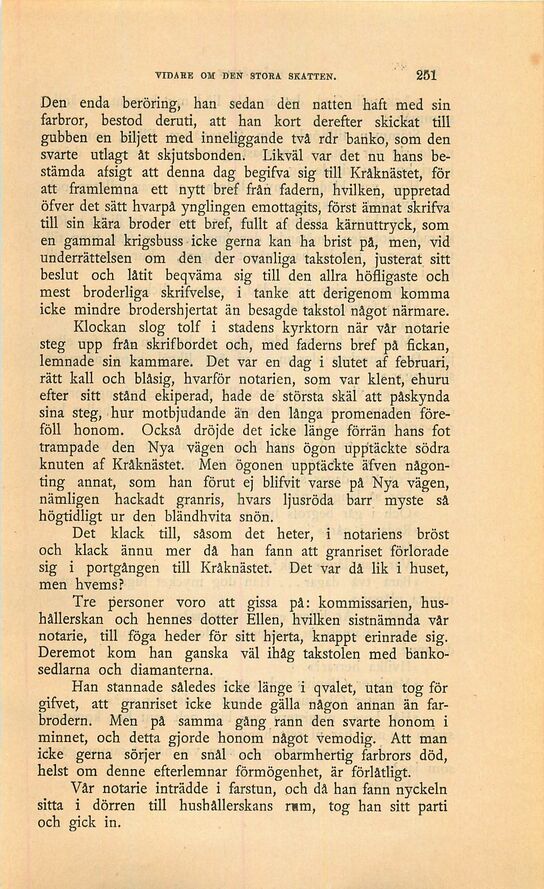 VIDARE OM DEN STORA SKATTEN. 251

Den enda beröring, han sedan den natten haft med sin farbror, bestod deruti, att han kort derefter skickat till gubben en biljett med inneliggande två rdr banko, som den svarte utlagt åt skjutsbonden. Likväl var det nu hans bestämda afsigt att denna dag begifva sig till Kråknästet, för att framlemna ett nytt bref från fadern, hvilken, uppretad öfver det sätt hvarpå ynglingen emottagits, först ämnat skrifva till sin kära broder ett bref, fullt af dessa kärnuttryck, som en gammal krigsbuss icke gerna kan ha brist på, men, vid underrättelsen om den der ovanliga takstolen, justerat sitt beslut och låtit beqväma sig till den allra höfligaste och mest broderliga skrifvelse, i tanke att derigenom komma icke mindre brodershjertat än besagde takstol något närmare.

Klockan slog tolf i stadens kyrktorn när vår notarie steg upp från skrifbordet och, med faderns bref på fickan, lemnade sin kammare. Det var en dag i slutet af februari, rätt kall och blåsig, hvarför notarien, som var klent, ehuru efter sitt stånd ekiperad, hade de största skäl att påskynda sina steg, hur motbjudande än den långa promenaden föreföll honom. Också dröjde det icke länge förrän hans fot trampade den Nya vägen och hans ögon upptäckte södra knuten af Kråknästet. Men ögonen upptäckte äfven någonting annat, som han förut ej blifvit varse på Nya vägen, nämligen hackadt granris, hvars ljusröda barr myste så högtidligt ur den bländhvita snön.

Det klack till, såsom det heter, i notariens bröst och klack ännu mer då han fann att granriset förlorade sig i portgången till Kråknästet. Det var då lik i huset, men hvems?

Tre personer voro att gissa på: kommissarien, hushållerskan och hennes dotter Ellen, hvilken sistnämnda vår notarie, till föga heder för sitt hjerta, knappt erinrade sig. Deremot kom han ganska väl ihåg takstolen med bankosedlarna och diamanterna.

Han stannade således icke länge i qvalet, utan tog för gifvet, att granriset icke kunde gälla någon annan än farbrodern. Men på samma gång rann den svarte honom i minnet, och detta gjorde honom något vemodig. Att man icke gerna sörjer en snål och obarmhertig farbrors död, helst om denne efterlemnar förmögenhet, är förlåtligt.

Vår notarie inträdde i farstun, och då han fann nyckeln sitta i dörren till hushållerskans rum, tog han sitt parti och gick in.